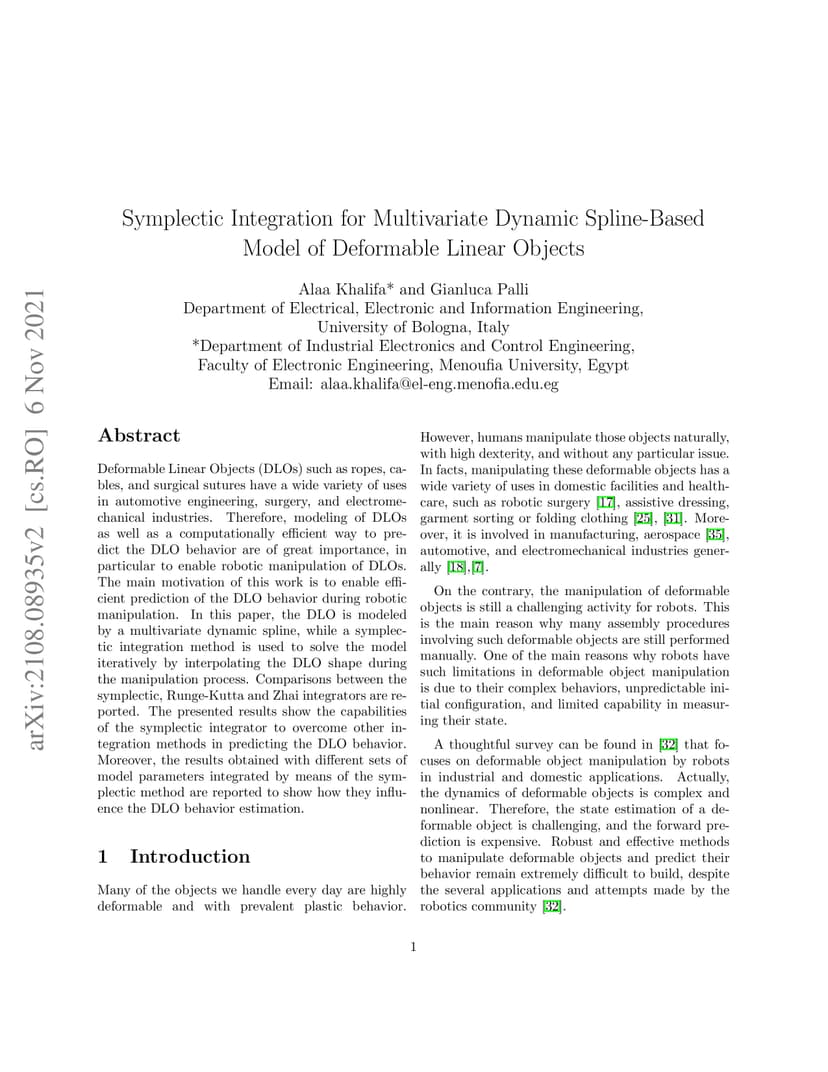 arXiv:2108.08935v2 [cs.RO] 6 Nov 2021

Symplectic Integration for Multivariate Dynamic Spline-Based Model of Deformable Linear Objects

Alaa Khalifa* and Gianluca Palli
Department of Electrical, Electronic and Information Engineering, University of Bologna, Italy
*Department of Industrial Electronics and Control Engineering, Faculty of Electronic Engineering, Menoufia University, Egypt
Email: alaa.khalifa@el-eng.menofia.edu.eg

Abstract

Deformable Linear Objects (DLOs) such as ropes, cables, and surgical sutures have a wide variety of uses in automotive engineering, surgery, and electromechanical industries. Therefore, modeling of DLOs as well as a computationally efficient way to predict the DLO behavior are of great importance, in particular to enable robotic manipulation of DLOs. The main motivation of this work is to enable efficient prediction of the DLO behavior during robotic manipulation. In this paper, the DLO is modeled by a multivariate dynamic spline, while a symplectic integration method is used to solve the model iteratively by interpolating the DLO shape during the manipulation process. Comparisons between the symplectic, Runge-Kutta and Zhai integrators are reported. The presented results show the capabilities of the symplectic integrator to overcome other integration methods in predicting the DLO behavior. Moreover, the results obtained with different sets of model parameters integrated by means of the symplectic method are reported to show how they influence the DLO behavior estimation.

1 Introduction

Many of the objects we handle every day are highly deformable and with prevalent plastic behavior. However, humans manipulate those objects naturally, with high dexterity, and without any particular issue. In facts, manipulating these deformable objects has a wide variety of uses in domestic facilities and healthcare, such as robotic surgery [17], assistive dressing, garment sorting or folding clothing [25], [31]. Moreover, it is involved in manufacturing, aerospace [35], automotive, and electromechanical industries generally [18],[7].

On the contrary, the manipulation of deformable objects is still a challenging activity for robots. This is the main reason why many assembly procedures involving such deformable objects are still performed manually. One of the main reasons why robots have such limitations in deformable object manipulation is due to their complex behaviors, unpredictable initial configuration, and limited capability in measuring their state.

A thoughtful survey can be found in [32] that focuses on deformable object manipulation by robots in industrial and domestic applications. Actually, the dynamics of deformable objects is complex and nonlinear. Therefore, the state estimation of a deformable object is challenging, and the forward prediction is expensive. Robust and effective methods to manipulate deformable objects and predict their behavior remain extremely difficult to build, despite the several applications and attempts made by the robotics community [32].

1